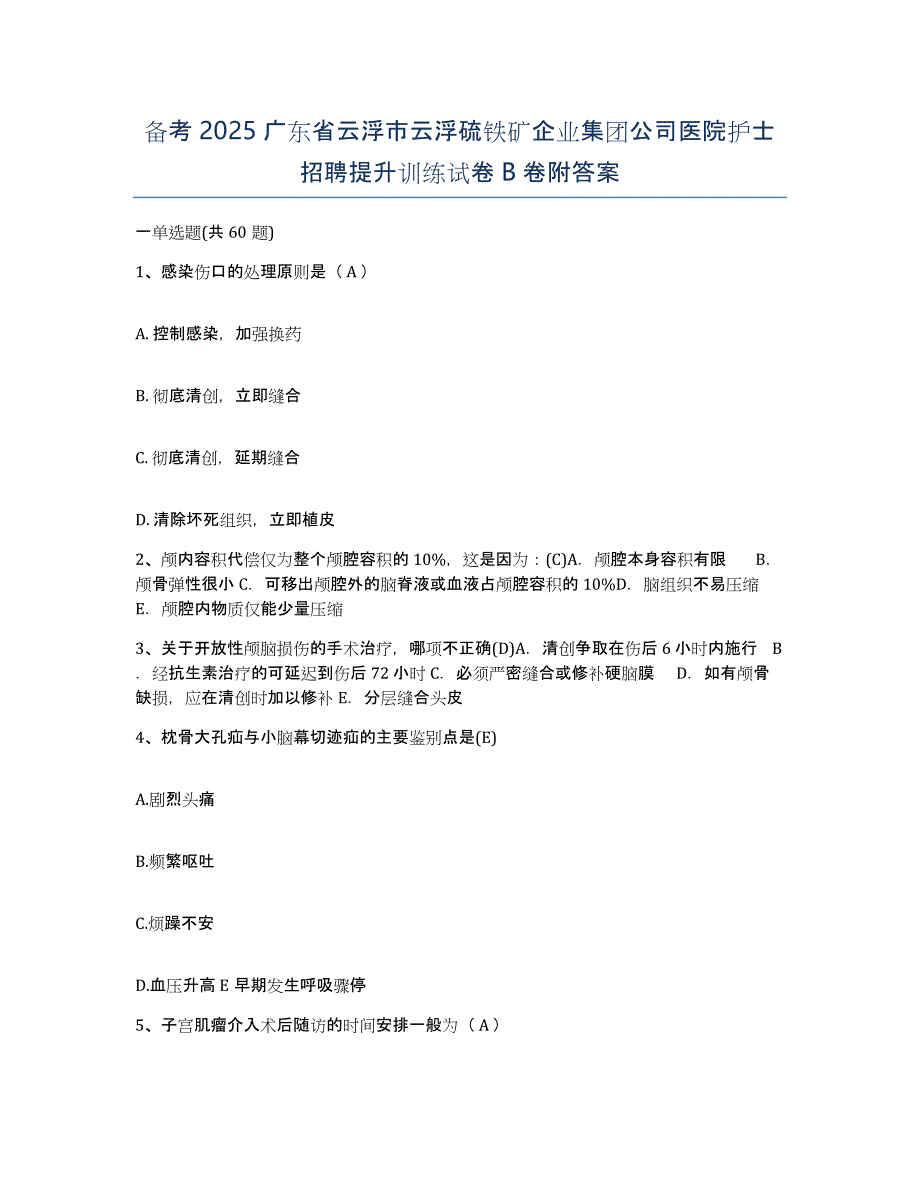 备考 2025 广东省云浮市云浮硫铁矿企业集团公司医院护士招聘提升训练试卷 B 卷附答案

一单选题(共 60 题)

1、感染伤口的处理原则是（A）

A. 控制感染，加强换药

B. 彻底清创，立即缝合

C. 彻底清创，延期缝合

D. 清除坏死组织，立即植皮

2、颅内容积代偿仅为整个颅腔容积的 10%，这是因为：(C)A. 颅腔本身容积有限　B. 颅骨弹性很小 C. 可移出颅腔外的脑脊液或血液占颅腔容积的 10%D. 脑组织不易压缩　E. 颅腔内物质仅能少量压缩

3、关于开放性颅脑损伤的手术治疗，哪项不正确(D)A. 清创争取在伤后 6 小时内施行　B. 经抗生素治疗的可延迟到伤后 72 小时 C. 必须严密缝合或修补硬脑膜　D. 如有颅骨缺损，应在清创时加以修补 E. 分层缝合头皮

4、枕骨大孔疝与小脑幕切迹疝的主要鉴别点是(E)

A.剧烈头痛

B.频繁呕吐

C.烦躁不安

D.血压升高 E 早期发生呼吸骤停

5、子宫肌瘤介入术后随访的时间安排一般为（A）